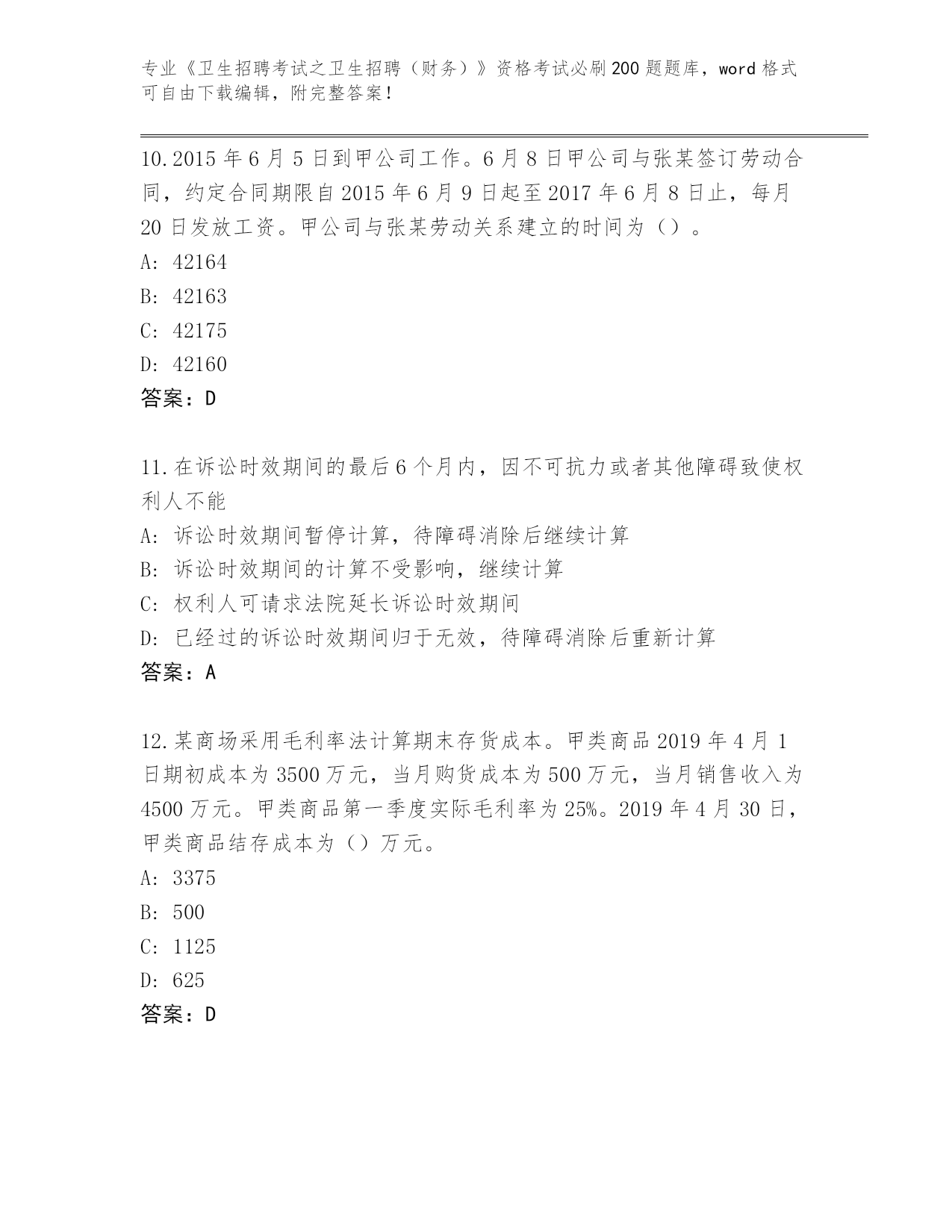 专业《卫生招聘考试之卫生招聘（财务）》资格考试必刷200题题库，word格式可自由下载编辑，附完整答案！

10.2015年6月5日到甲公司工作。6月8日甲公司与张某签订劳动合同，约定合同期限自2015年6月9日起至2017年6月8日止，每月20日发放工资。甲公司与张某劳动关系建立的时间为（）。
A: 42164
B: 42163
C: 42175
D: 42160
答案：D

11.在诉讼时效期间的最后6个月内，因不可抗力或者其他障碍致使权利人不能
A: 诉讼时效期间暂停计算，待障碍消除后继续计算
B: 诉讼时效期间的计算不受影响，继续计算
C: 权利人可请求法院延长诉讼时效期间
D: 已经过的诉讼时效期间归于无效，待障碍消除后重新计算
答案：A

12.某商场采用毛利率法计算期末存货成本。甲类商品2019年4月1日期初成本为3500万元，当月购货成本为500万元，当月销售收入为4500万元。甲类商品第一季度实际毛利率为25%。2019年4月30日，甲类商品结存成本为（）万元。
A: 3375
B: 500
C: 1125
D: 625
答案：D